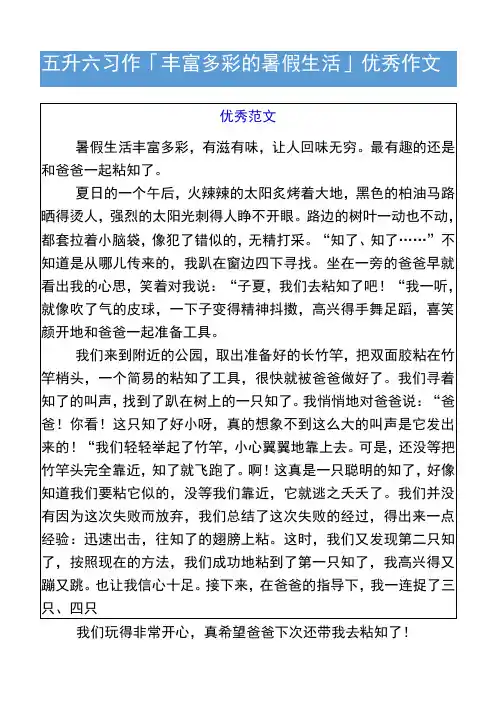 五升六习作「丰富多彩的暑假生活」优秀作文

优秀范文

暑假生活丰富多彩，有滋有味，让人回味无穷。最有趣的还是和爸爸一起粘知了。

夏日的一个午后，火辣辣的太阳炙烤着大地，黑色的柏油马路晒得烫人，强烈的太阳光刺得人睁不开眼。路边的树叶一动也不动，都套拉着小脑袋，像犯了错似的，无精打采。“知了、知了……”不知道是从哪儿传来的，我趴在窗边四下寻找。坐在一旁的爸爸早就看出我的心思，笑着对我说：“子夏，我们去粘知了吧！“我一听，就像吹了气的皮球，一下子变得精神抖擞，高兴得手舞足蹈，喜笑颜开地和爸爸一起准备工具。

我们来到附近的公园，取出准备好的长竹竿，把双面胶粘在竹竿梢头，一个简易的粘知了工具，很快就被爸爸做好了。我们寻着知了的叫声，找到了趴在树上的一只知了。我悄悄地对爸爸说：“爸爸！你看！这只知了好小呀，真的想象不到这么大的叫声是它发出来的！“我们轻轻举起了竹竿，小心翼翼地靠上去。可是，还没等把竹竿头完全靠近，知了就飞跑了。啊！这真是一只聪明的知了，好像知道我们要粘它似的，没等我们靠近，它就逃之夭夭了。我们并没有因为这次失败而放弃，我们总结了这次失败的经过，得出来一点经验：迅速出击，往知了的翅膀上粘。这时，我们又发现第二只知了，按照现在的方法，我们成功地粘到了第一只知了，我高兴得又蹦又跳。也让我信心十足。接下来，在爸爸的指导下，我一连捉了三只、四只

我们玩得非常开心，真希望爸爸下次还带我去粘知了！